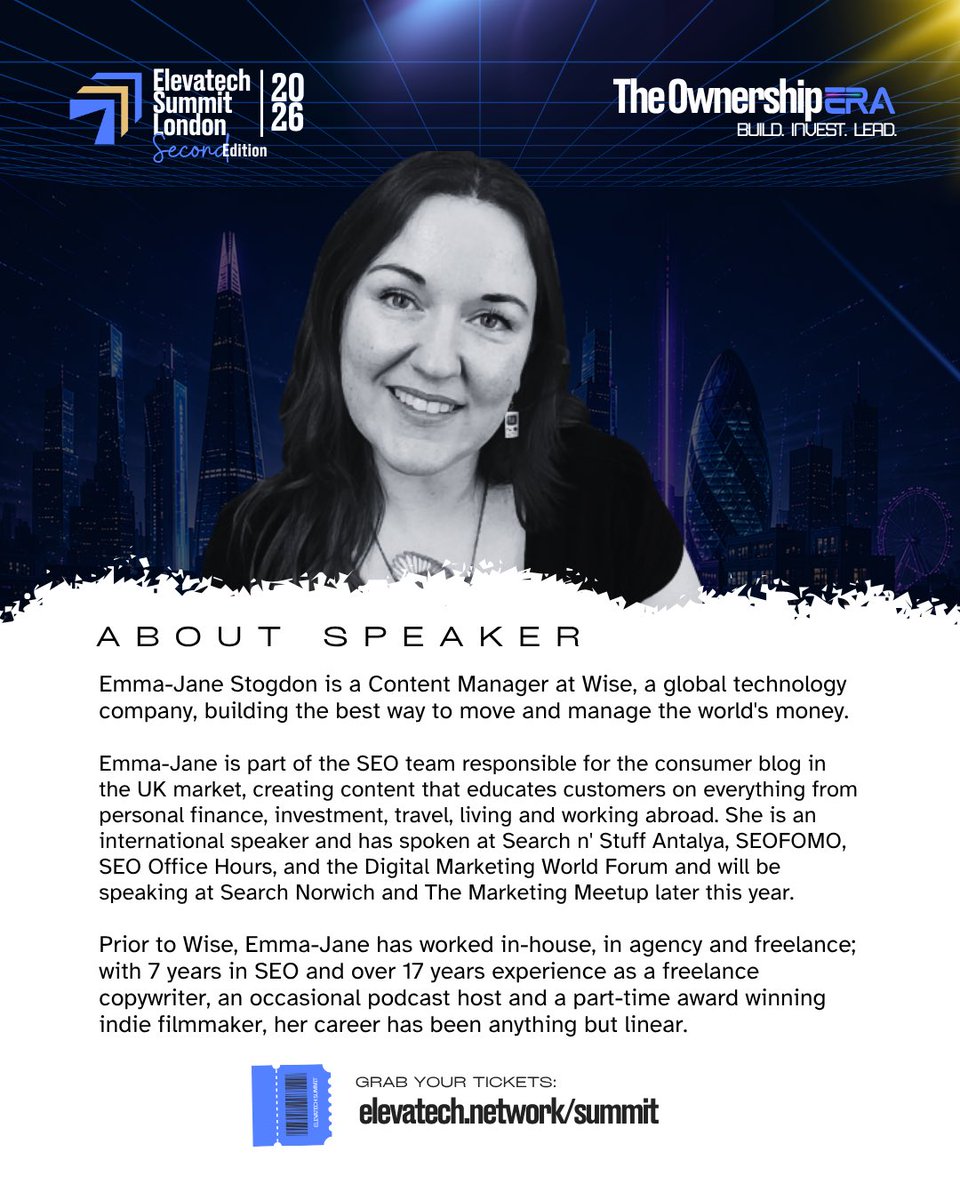 Elevatech Summit London
Second Edition
2026

The Ownership ERA
BUILD. INVEST. LEAD.

ABOUT SPEAKER

Emma-Jane Stogdon is a Content Manager at Wise, a global technology company, building the best way to move and manage the world's money.

Emma-Jane is part of the SEO team responsible for the consumer blog in the UK market, creating content that educates customers on everything from personal finance, investment, travel, living and working abroad. She is an international speaker and has spoken at Search n' Stuff Antalya, SEOFOMO, SEO Office Hours, and the Digital Marketing World Forum and will be speaking at Search Norwich and The Marketing Meetup later this year.

Prior to Wise, Emma-Jane has worked in-house, in agency and freelance; with 7 years in SEO and over 17 years experience as a freelance copywriter, an occasional podcast host and a part-time award winning indie filmmaker, her career has been anything but linear.

GRAB YOUR TICKETS:
elevatech.network/summit